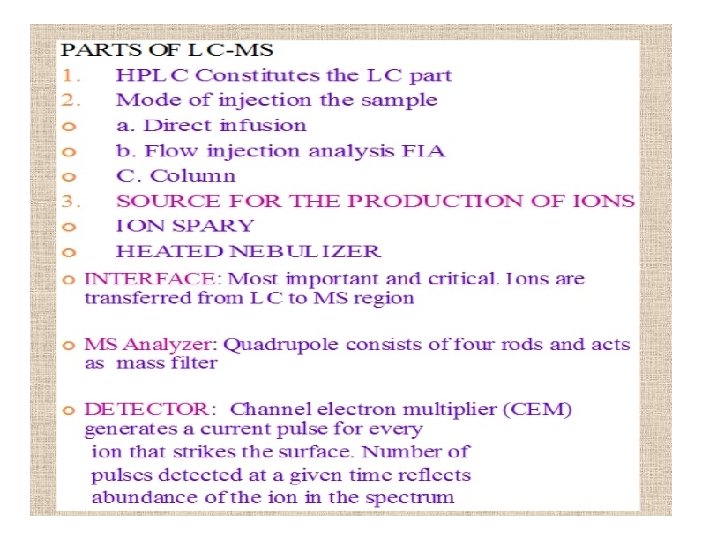 PARTS OF LC-MS

1. HPLC Constitutes the LC part

2. Mode of injection the sample

o a. Direct infusion

o b. Flow injection analysis FIA

o C. Column

3. SOURCE FOR THE PRODUCTION OF IONS

o ION SPARY

o HEATED NEBULIZER

o INTERFACE: Most important and critical. Ions are transferred from LC to MS region

o MS Analyzer: Quadrupole consists of four rods and acts as mass filter

o DETECTOR: Channel electron multiplier (CEM) generates a current pulse for every ion that strikes the surface. Number of pulses detected at a given time reflects abundance of the ion in the spectrum